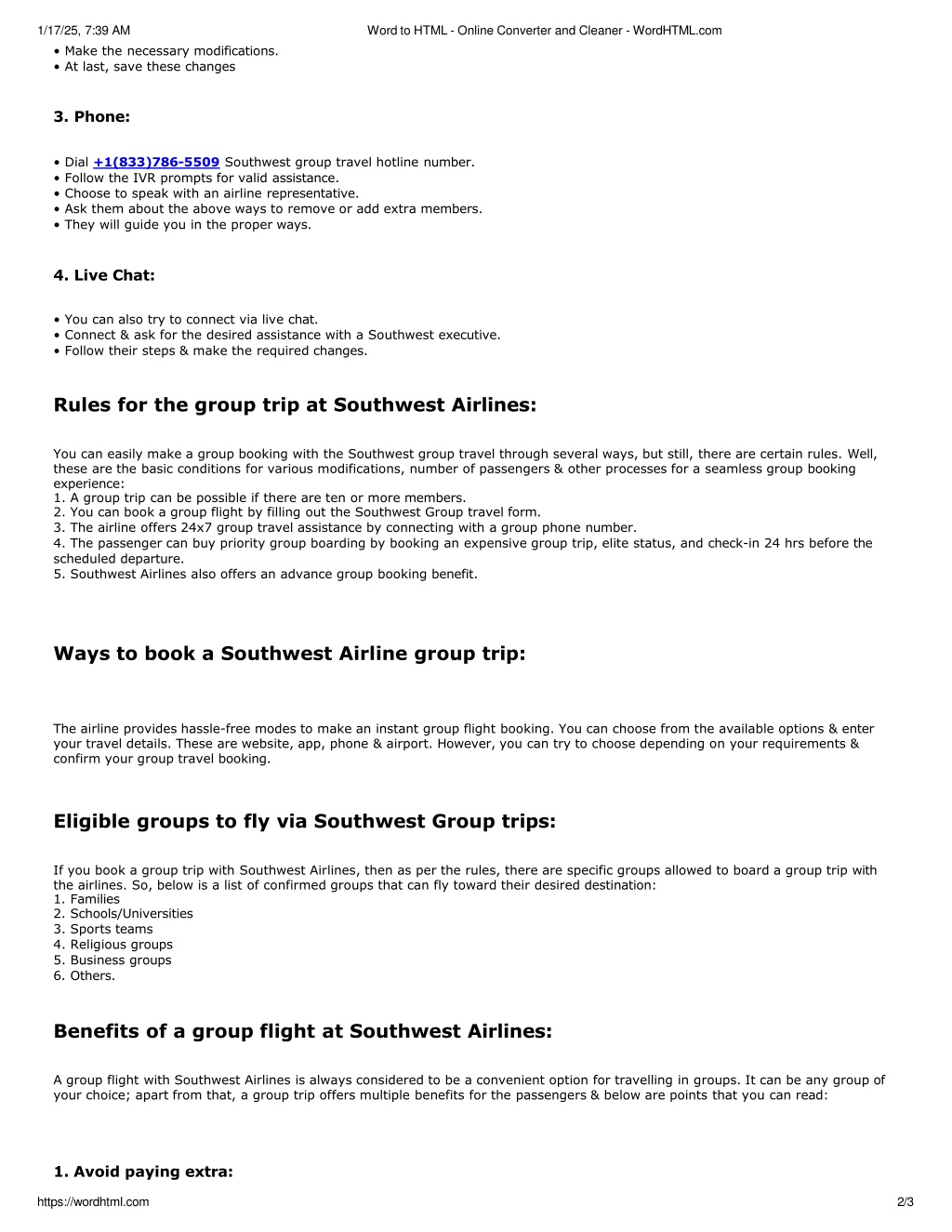 1/17/25, 7:39 AM Word to HTML - Online Converter and Cleaner - WordHTML.com

• Make the necessary modifications.
• At last, save these changes

3. Phone:

• Dial +1(833)786-5509 Southwest group travel hotline number.
• Follow the IVR prompts for valid assistance.
• Choose to speak with an airline representative.
• Ask them about the above ways to remove or add extra members.
• They will guide you in the proper ways.

4. Live Chat:

• You can also try to connect via live chat.
• Connect & ask for the desired assistance with a Southwest executive.
• Follow their steps & make the required changes.

Rules for the group trip at Southwest Airlines:

You can easily make a group booking with the Southwest group travel through several ways, but still, there are certain rules. Well, these are the basic conditions for various modifications, number of passengers & other processes for a seamless group booking experience:
1. A group trip can be possible if there are ten or more members.
2. You can book a group flight by filling out the Southwest Group travel form.
3. The airline offers 24x7 group travel assistance by connecting with a group phone number.
4. The passenger can buy priority group boarding by booking an expensive group trip, elite status, and check-in 24 hrs before the scheduled departure.
5. Southwest Airlines also offers an advance group booking benefit.

Ways to book a Southwest Airline group trip:

The airline provides hassle-free modes to make an instant group flight booking. You can choose from the available options & enter your travel details. These are website, app, phone & airport. However, you can try to choose depending on your requirements & confirm your group travel booking.

Eligible groups to fly via Southwest Group trips:

If you book a group trip with Southwest Airlines, then as per the rules, there are specific groups allowed to board a group trip with the airlines. So, below is a list of confirmed groups that can fly toward their desired destination:
1. Families
2. Schools/Universities
3. Sports teams
4. Religious groups
5. Business groups
6. Others.

Benefits of a group flight at Southwest Airlines:

A group flight with Southwest Airlines is always considered to be a convenient option for travelling in groups. It can be any group of your choice; apart from that, a group trip offers multiple benefits for the passengers & below are points that you can read:

1. Avoid paying extra:

https://wordhtml.com 2/3